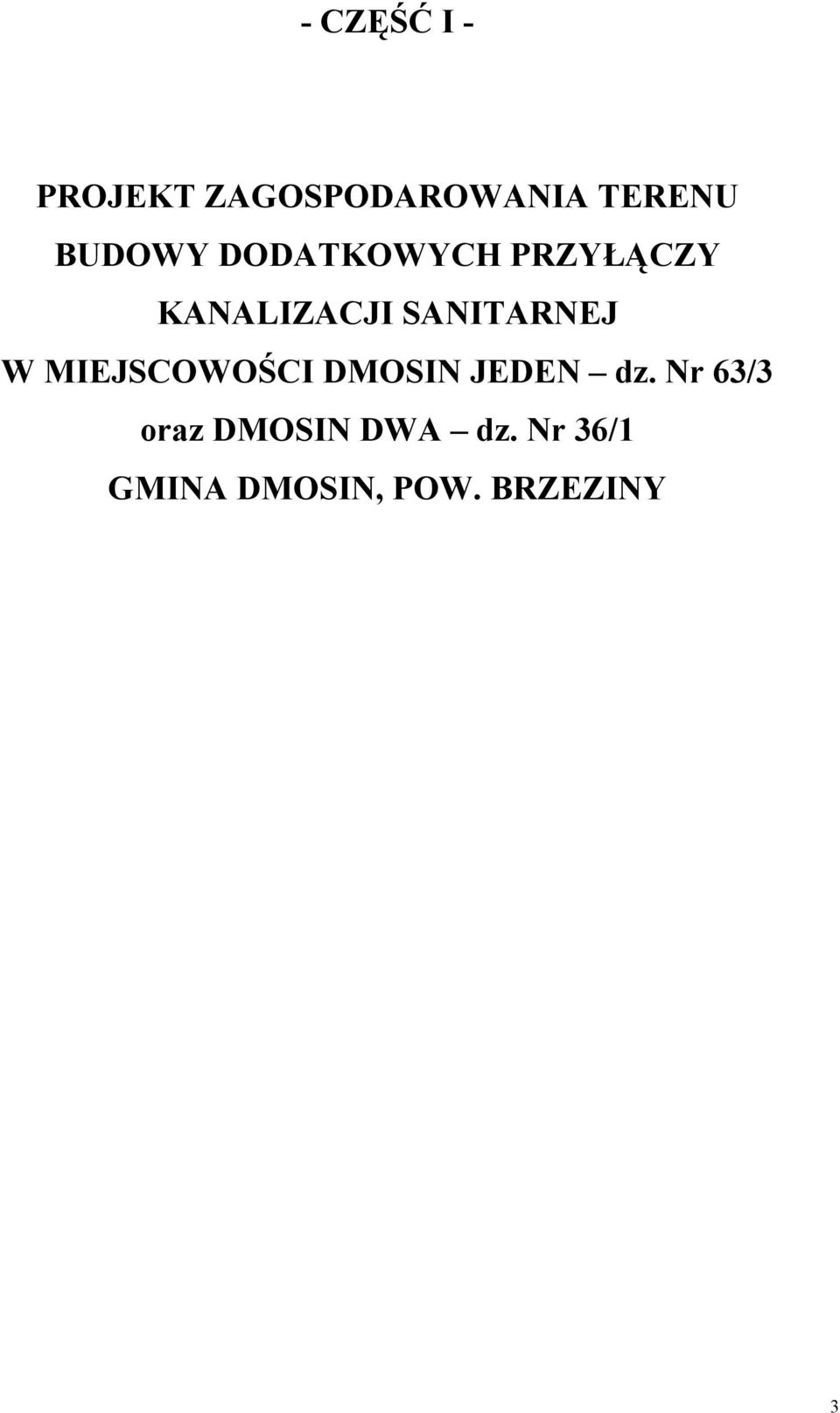 - CZĘŚĆ I -

PROJEKT ZAGOSPODAROWANIA TERENU
BUDOWY DODATKOWYCH PRZYŁĄCZY
KANALIZACJI SANITARNEJ
W MIEJSCOWOŚCI DMOSIN JEDEN – dz. Nr 63/3
oraz DMOSIN DWA – dz. Nr 36/1
GMINA DMOSIN, POW. BRZEZINY

3